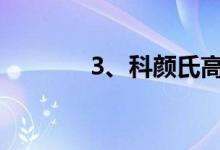 3、科颜氏高